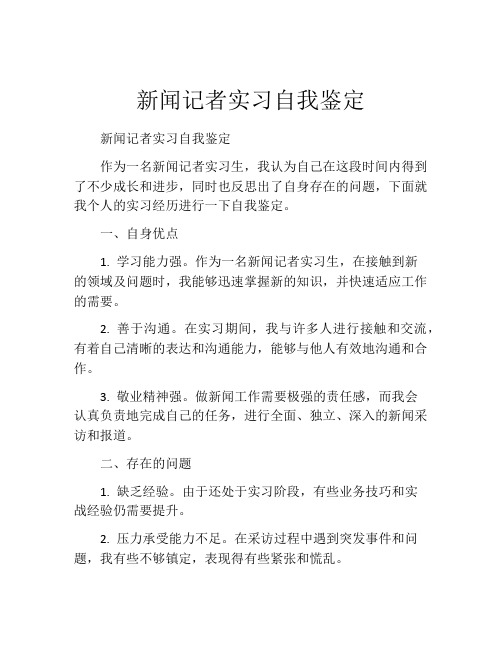 新闻记者实习自我鉴定

新闻记者实习自我鉴定

作为一名新闻记者实习生，我认为自己在这段时间内得到了不少成长和进步，同时也反思出了自身存在的问题，下面就我个人的实习经历进行一下自我鉴定。

一、自身优点

1. 学习能力强。作为一名新闻记者实习生，在接触到新的领域及问题时，我能够迅速掌握新的知识，并快速适应工作的需要。

2. 善于沟通。在实习期间，我与许多人进行接触和交流，有着自己清晰的表达和沟通能力，能够与他人有效地沟通和合作。

3. 敬业精神强。做新闻工作需要极强的责任感，而我会认真负责地完成自己的任务，进行全面、独立、深入的新闻采访和报道。

二、存在的问题

1. 缺乏经验。由于还处于实习阶段，有些业务技巧和实战经验仍需要提升。

2. 压力承受能力不足。在采访过程中遇到突发事件和问题，我有些不够镇定，表现得有些紧张和慌乱。